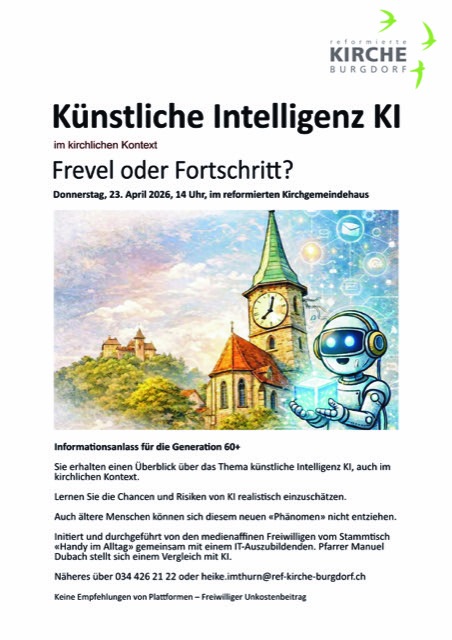 reformierte
KIRCHE
BURGDORF

Künstliche Intelligenz KI

im kirchlichen Kontext

Frevel oder Fortschritt?

Donnerstag, 23. April 2026, 14 Uhr, im reformierten Kirchgemeindehaus

Informationsanlass für die Generation 60+

Sie erhalten einen Überblick über das Thema künstliche Intelligenz KI, auch im kirchlichen Kontext.

Lernen Sie die Chancen und Risiken von KI realistisch einzuschätzen.

Auch ältere Menschen können sich diesem neuen «Phänomen» nicht entziehen.

Initiert und durchgeführt von den medienaffinen Freiwilligen vom Stammtisch «Handy im Alltag» gemeinsam mit einem IT-Auszubildenden. Pfarrer Manuel Dubach stellt sich einem Vergleich mit KI.

Näheres über 034 426 21 22 oder heike.imthurn@ref-kirche-burgdorf.ch

Keine Empfehlungen von Plattformen – Freiwilliger Unkostenbeitrag